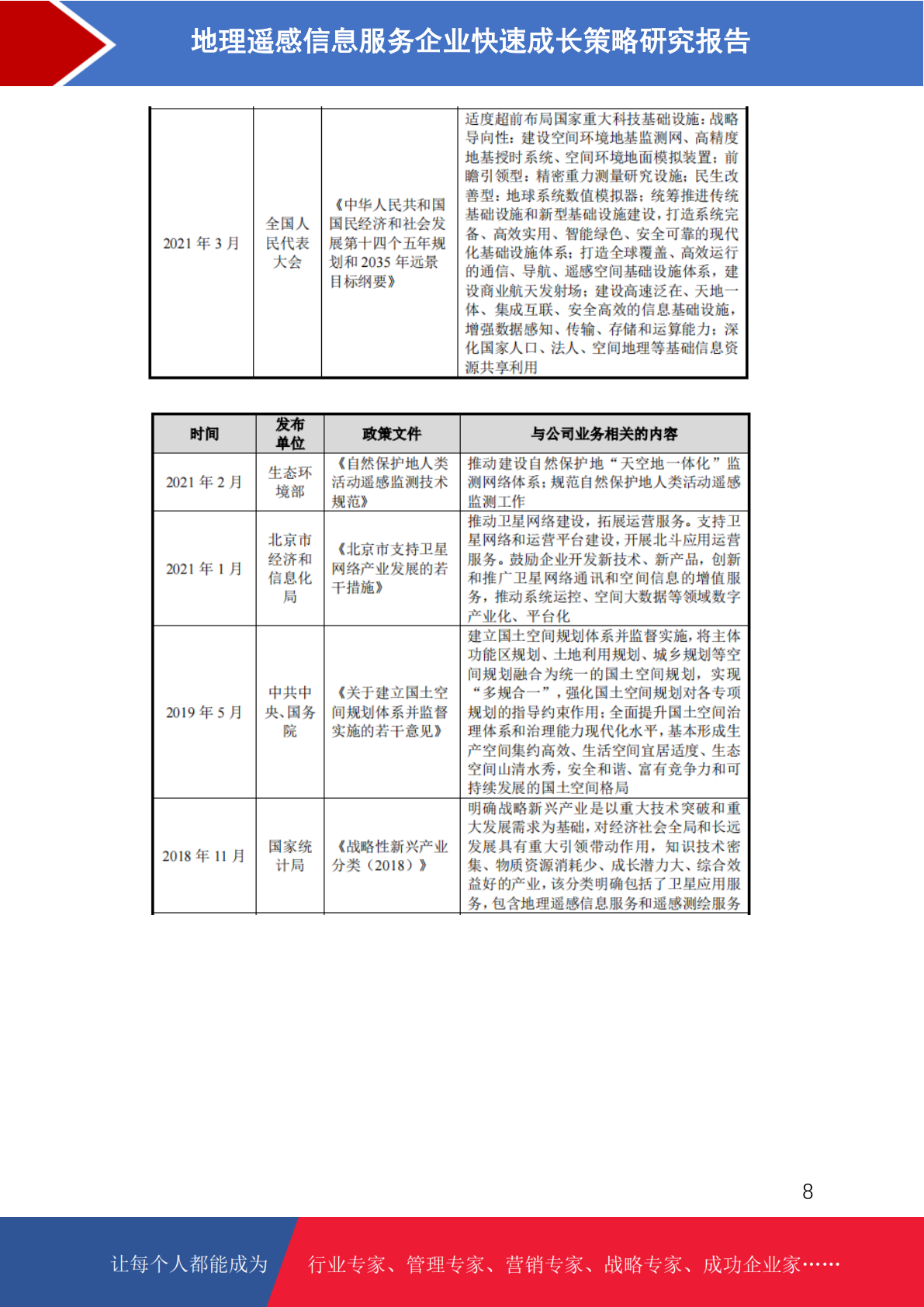 地理遥感信息服务企业快速成长策略研究报告

| 2021年3月 | 全国人民代表大会 | 《中华人民共和国国民经济和社会发展第十四个五年规划和2035年远景目标纲要》 | 适度超前布局国家重大科技基础设施：战略导向性：建设空间环境地基监测网、高精度地基授时系统、空间环境地面模拟装置；前瞻引领型：精密重力测量研究设施；民生改善型：地球系统数值模拟器；统筹推进传统基础设施和新型基础设施建设，打造系统完备、高效实用、智能绿色、安全可靠的现代化基础设施体系；打造全球覆盖、高效运行的通信、导航、遥感空间基础设施体系，建设商业航天发射场；建设高速泛在、天地一体、集成互联、安全高效的信息基础设施，增强数据感知、传输、存储和运算能力；深化国家人口、法人、空间地理等基础信息资源共享利用 |
|---|---|---|---|

| 时间 | 发布单位 | 政策文件 | 与公司业务相关的内容 |
|---|---|---|---|
| 2021年2月 | 生态环境部 | 《自然保护地人类活动遥感监测技术规范》 | 推动建设自然保护地“天空地一体化”监测网络体系；规范自然保护地人类活动遥感监测工作 |
| 2021年1月 | 北京市经济和信息化局 | 《北京市支持卫星网络产业发展的若干措施》 | 推动卫星网络建设，拓展运营服务。支持卫星网络和运营平台建设，开展北斗应用运营服务。鼓励企业开发新技术、新产品，创新和推广卫星网络通讯和空间信息的增值服务，推动系统运控、空间大数据等领域数字产业化、平台化 |
| 2019年5月 | 中共中央、国务院 | 《关于建立国土空间规划体系并监督实施的若干意见》 | 建立国土空间规划体系并监督实施，将主体功能区规划、土地利用规划、城乡规划等空间规划融合为统一的国土空间规划，实现“多规合一”，强化国土空间规划对各专项规划的指导约束作用；全面提升国土空间治理体系和治理能力现代化水平，基本形成生产空间集约高效、生活空间宜居适度、生态空间山清水秀，安全和谐、富有竞争力和可持续发展的国土空间格局 |
| 2018年11月 | 国家统计局 | 《战略性新兴产业分类（2018）》 | 明确战略新兴产业是以重大技术突破和重大发展需求为基础，对经济社会全局和长远发展具有重大引领带动作用，知识技术密集、物质资源消耗少、成长潜力大、综合效益好的产业，该分类明确包括了卫星应用服务，包含地理遥感信息服务和遥感测绘服务 |

8

让每个人都能成为 行业专家、管理专家、营销专家、战略专家、成功企业家……